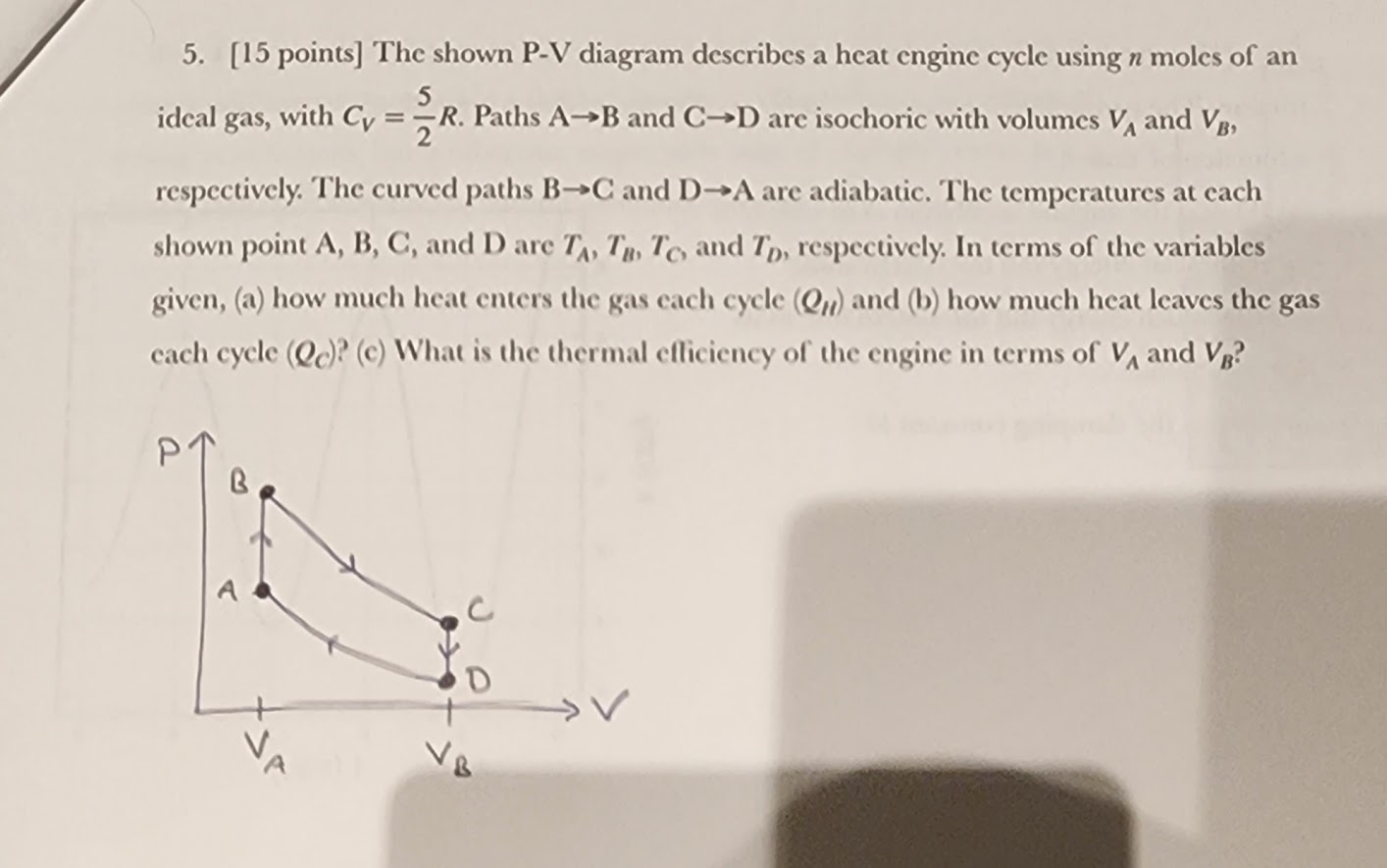 5. [15 points] The shown P-V diagram describes a heat engine cycle using $n$ moles of an ideal gas, with $C_V = \frac{5}{2}R$. Paths A→B and C→D are isochoric with volumes $V_A$ and $V_B$, respectively. The curved paths B→C and D→A are adiabatic. The temperatures at each shown point A, B, C, and D are $T_A$, $T_B$, $T_C$, and $T_D$, respectively. In terms of the variables given, (a) how much heat enters the gas each cycle ($Q_H$) and (b) how much heat leaves the gas each cycle ($Q_C$)? (c) What is the thermal efficiency of the engine in terms of $V_A$ and $V_B$?

P
B
A
C
D
V
$V_A$
$V_B$